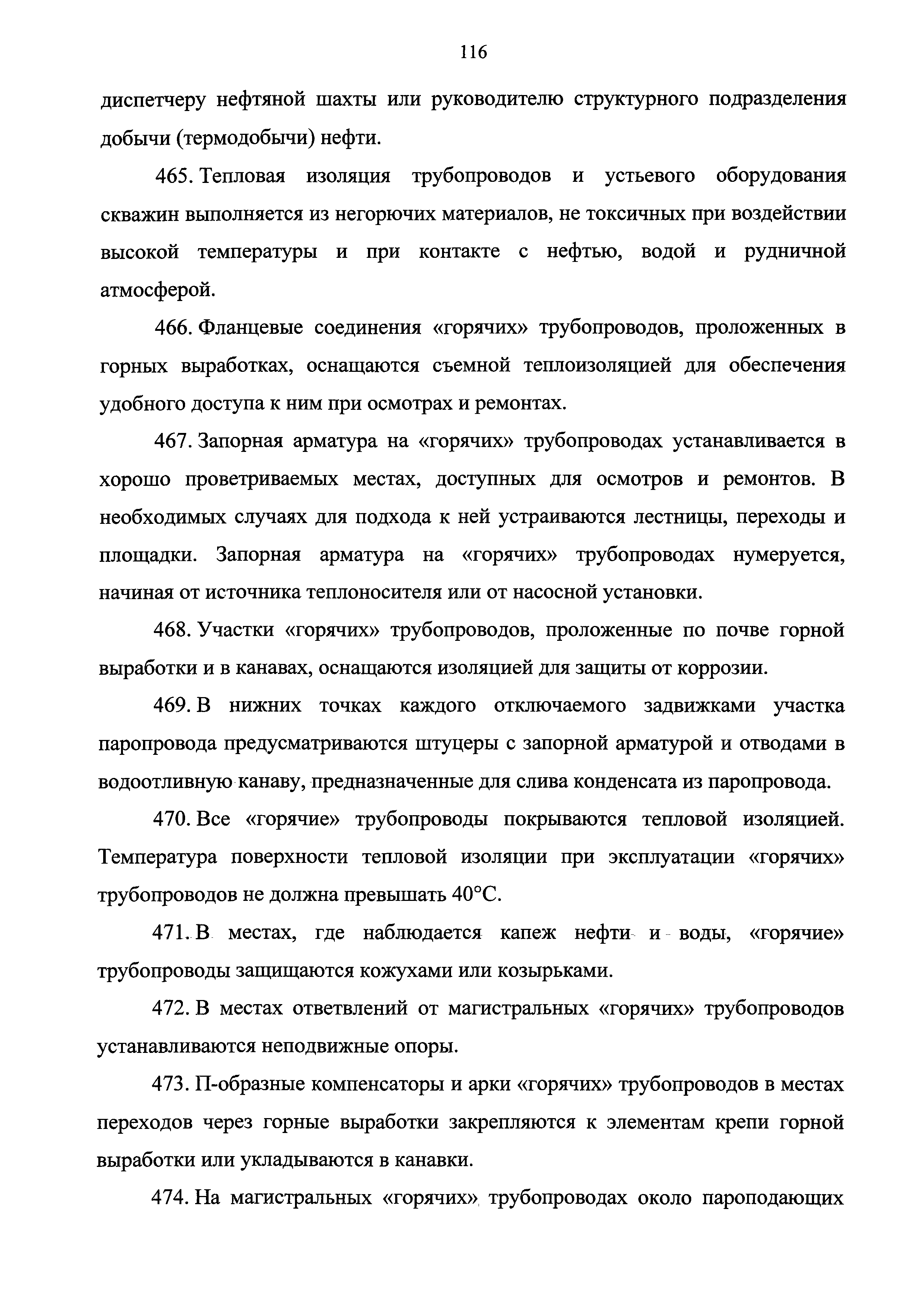 116

диспетчеру нефтяной шахты или руководителю структурного подразделения добычи (термодобычи) нефти.

465. Тепловая изоляция трубопроводов и устьевого оборудования скважин выполняется из негорючих материалов, не токсичных при воздействии высокой температуры и при контакте с нефтью, водой и рудничной атмосферой.

466. Фланцевые соединения «горячих» трубопроводов, проложенных в горных выработках, оснащаются съемной теплоизоляцией для обеспечения удобного доступа к ним при осмотрах и ремонтах.

467. Запорная арматура на «горячих» трубопроводах устанавливается в хорошо проветриваемых местах, доступных для осмотров и ремонтов. В необходимых случаях для подхода к ней устраиваются лестницы, переходы и площадки. Запорная арматура на «горячих» трубопроводах нумеруется, начиная от источника теплоносителя или от насосной установки.

468. Участки «горячих» трубопроводов, проложенные по почве горной выработки и в канавах, оснащаются изоляцией для защиты от коррозии.

469. В нижних точках каждого отключаемого задвижками участка паропровода предусматриваются штуцеры с запорной арматурой и отводами в водоотливную канаву, предназначенные для слива конденсата из паропровода.

470. Все «горячие» трубопроводы покрываются тепловой изоляцией. Температура поверхности тепловой изоляции при эксплуатации «горячих» трубопроводов не должна превышать 40°С.

471. В местах, где наблюдается капеж нефти и воды, «горячие» трубопроводы защищаются кожухами или козырьками.

472. В местах ответвлений от магистральных «горячих» трубопроводов устанавливаются неподвижные опоры.

473. П-образные компенсаторы и арки «горячих» трубопроводов в местах переходов через горные выработки закрепляются к элементам крепи горной выработки или укладываются в канавки.

474. На магистральных «горячих» трубопроводах около пароподающих